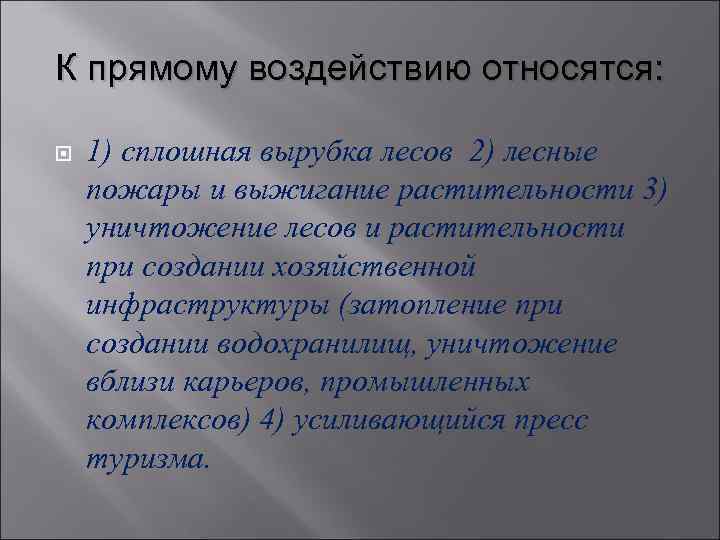 К прямому воздействию относятся:

1) сплошная вырубка лесов 2) лесные пожары и выжигание растительности 3) уничтожение лесов и растительности при создании хозяйственной инфраструктуры (затопление при создании водохранилищ, уничтожение вблизи карьеров, промышленных комплексов) 4) усиливающийся пресс туризма.